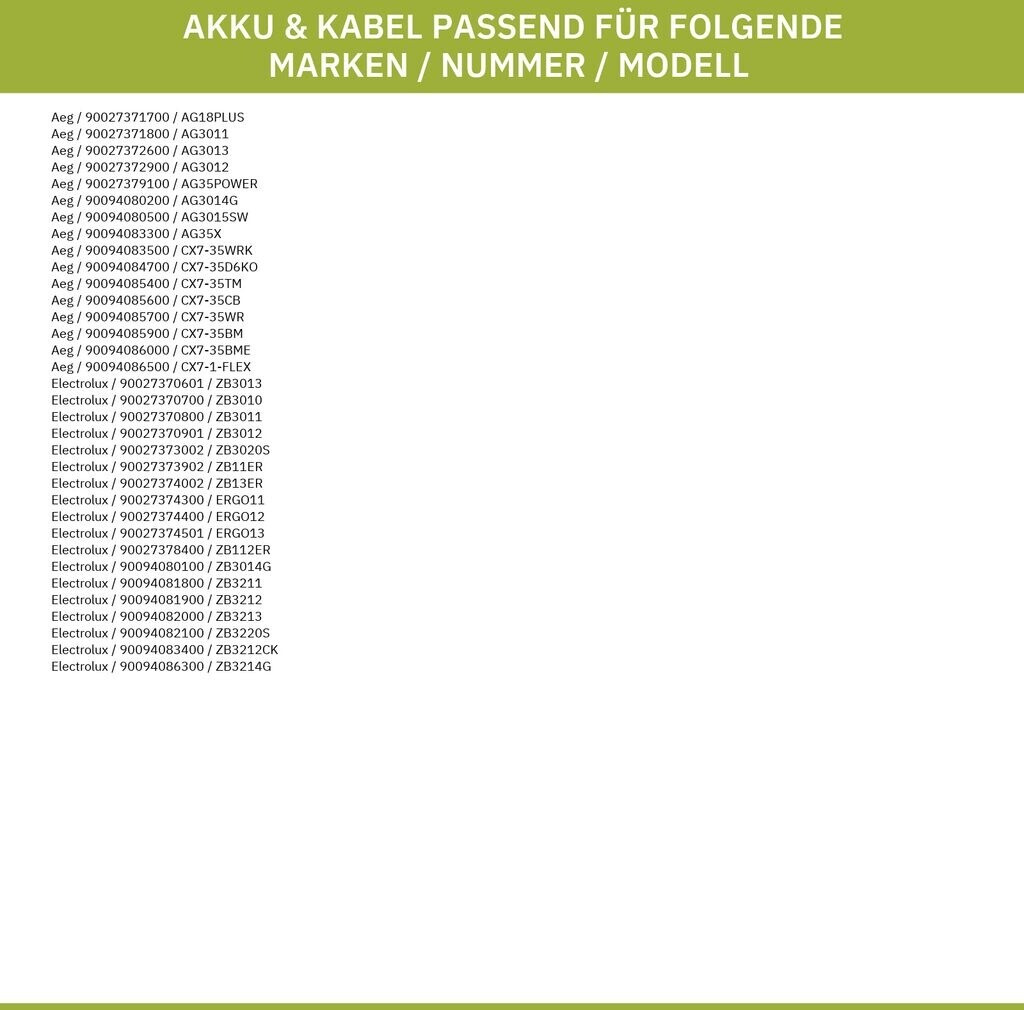 AKKU & KABEL PASSEND FÜR FOLGENDE MARKEN / NUMMER / MODELL

Aeg / 90027371700 / AG18PLUS
Aeg / 90027371800 / AG3011
Aeg / 90027372600 / AG3013
Aeg / 90027372900 / AG3012
Aeg / 90027379100 / AG35POWER
Aeg / 90094080200 / AG3014G
Aeg / 90094080500 / AG3015SW
Aeg / 90094083300 / AG35X
Aeg / 90094083500 / CX7-35WRK
Aeg / 90094084700 / CX7-35D6KO
Aeg / 90094085400 / CX7-35TM
Aeg / 90094085600 / CX7-35CB
Aeg / 90094085700 / CX7-35WR
Aeg / 90094085900 / CX7-35BM
Aeg / 90094086000 / CX7-35BME
Aeg / 90094086500 / CX7-1-FLEX
Electrolux / 90027370601 / ZB3013
Electrolux / 90027370700 / ZB3010
Electrolux / 90027370800 / ZB3011
Electrolux / 90027370901 / ZB3012
Electrolux / 90027373002 / ZB3020S
Electrolux / 90027373902 / ZB11ER
Electrolux / 90027374002 / ZB13ER
Electrolux / 90027374300 / ERGO11
Electrolux / 90027374400 / ERGO12
Electrolux / 90027374501 / ERGO13
Electrolux / 90027378400 / ZB112ER
Electrolux / 90094080100 / ZB3014G
Electrolux / 90094081800 / ZB3211
Electrolux / 90094081900 / ZB3212
Electrolux / 90094082000 / ZB3213
Electrolux / 90094082100 / ZB3220S
Electrolux / 90094083400 / ZB3212CK
Electrolux / 90094086300 / ZB3214G